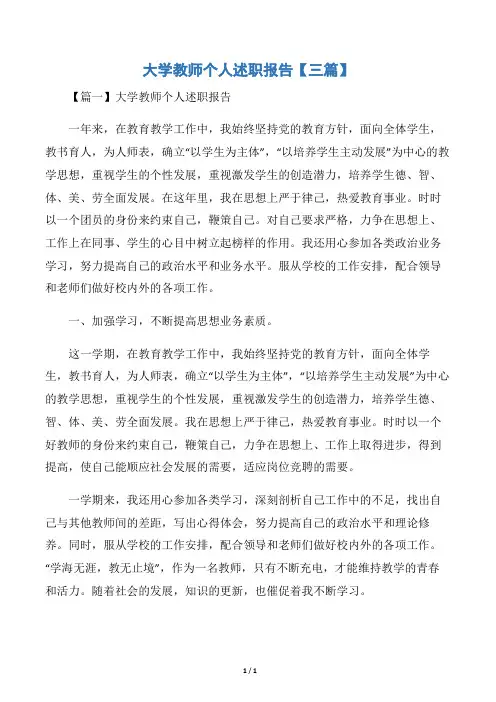 大学教师个人述职报告【三篇】

【篇一】大学教师个人述职报告

一年来，在教育教学工作中，我始终坚持党的教育方针，面向全体学生，教书育人，为人师表，确立“以学生为主体”，“以培养学生主动发展”为中心的教学思想，重视学生的个性发展，重视激发学生的创造潜力，培养学生德、智、体、美、劳全面发展。在这年里，我在思想上严于律己，热爱教育事业。时时以一个团员的身份来约束自己，鞭策自己。对自己要求严格，力争在思想上、工作上在同事、学生的心目中树立起榜样的作用。我还用心参加各类政治业务学习，努力提高自己的政治水平和业务水平。服从学校的工作安排，配合领导和老师们做好校内外的各项工作。

一、加强学习，不断提高思想业务素质。

这一学期，在教育教学工作中，我始终坚持党的教育方针，面向全体学生，教书育人，为人师表，确立“以学生为主体”，“以培养学生主动发展”为中心的教学思想，重视学生的个性发展，重视激发学生的创造潜力，培养学生德、智、体、美、劳全面发展。我在思想上严于律己，热爱教育事业。时时以一个好教师的身份来约束自己，鞭策自己，力争在思想上、工作上取得进步，得到提高，使自己能顺应社会发展的需要，适应岗位竞聘的需要。

一学期来，我还用心参加各类学习，深刻剖析自己工作中的不足，找出自己与其他教师间的差距，写出心得体会，努力提高自己的政治水平和理论修养。同时，服从学校的工作安排，配合领导和老师们做好校内外的各项工作。“学海无涯，教无止境”，作为一名教师，只有不断充电，才能维持教学的青春和活力。随着社会的发展，知识的更新，也催促着我不断学习。

1 / 1